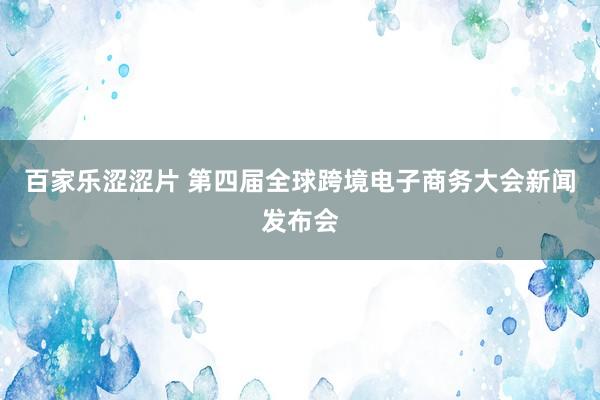 百家乐涩涩片 第四届全球跨境电子商务大会新闻发布会